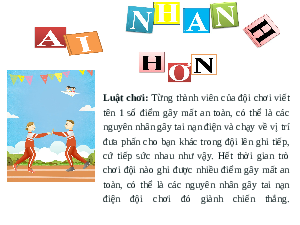 AI NHANH HƠN

**Luật chơi:** Từng thành viên của đội chơi viết tên 1 số điểm gây mất an toàn, có thể là các nguyên nhân gây tai nạn điện và chạy về vị trí đưa phấn cho bạn khác trong đội lên ghi tiếp, cứ tiếp sức nhau như vậy. Hết thời gian trò chơi đội nào ghi được nhiều điểm gây mất an toàn, có thể là các nguyên nhân gây tai nạn điện đội chơi đó giành chiến thắng.